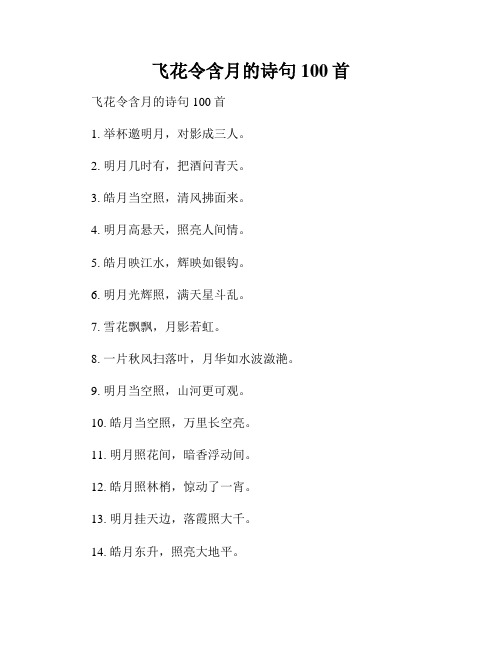 飞花令含月的诗句 100 首

飞花令含月的诗句 100 首

1. 举杯邀明月，对影成三人。

2. 明月几时有，把酒问青天。

3. 皓月当空照，清风拂面来。

4. 明月高悬天，照亮人间情。

5. 皓月映江水，辉映如银钩。

6. 明月光辉照，满天星斗乱。

7. 雪花飘飘，月影若虹。

8. 一片秋风扫落叶，月华如水波潋滟。

9. 明月当空照，山河更可观。

10. 皓月当空照，万里长空亮。

11. 明月照花间，暗香浮动间。

12. 皓月照林梢，惊动了一宵。

13. 明月挂天边，落霞照大千。

14. 皓月东升，照亮大地平。